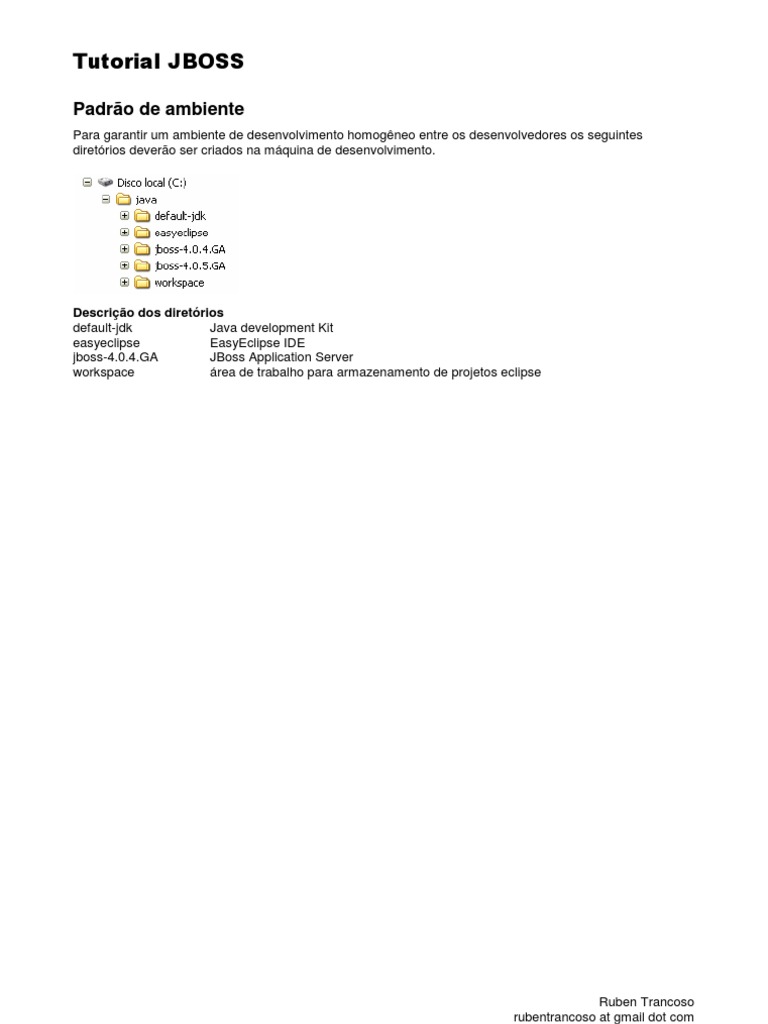 Tutorial JBOSS

Padrão de ambiente

Para garantir um ambiente de desenvolvimento homogêneo entre os desenvolvedores os seguintes diretórios deverão ser criados na máquina de desenvolvimento.

Disco local (C:)
java
default-jdk
easyeclipse
jboss-4.0.4.GA
jboss-4.0.5.GA
workspace

Descrição dos diretórios

| | |
|---|---|
| default-jdk | Java development Kit |
| easyeclipse | EasyEclipse IDE |
| jboss-4.0.4.GA | JBoss Application Server |
| workspace | área de trabalho para armazenamento de projetos eclipse |

Ruben Trancoso
rubentrancoso at gmail dot com